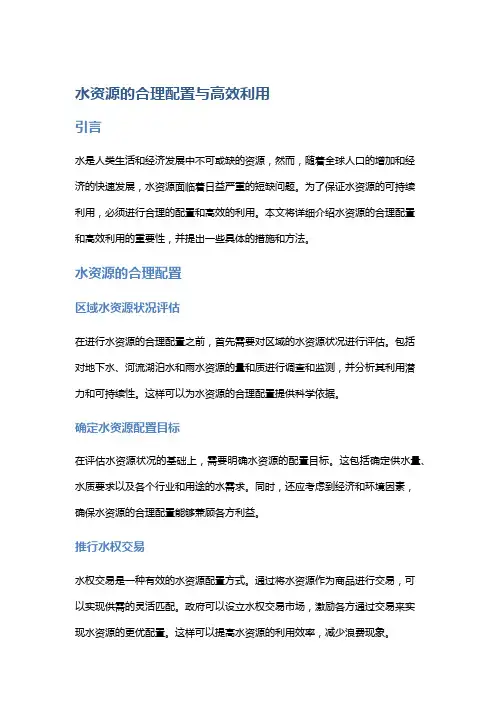 水资源的合理配置与高效利用

引言

水是人类生活和经济发展中不可或缺的资源，然而，随着全球人口的增加和经济的快速发展，水资源面临着日益严重的短缺问题。为了保证水资源的可持续利用，必须进行合理的配置和高效的利用。本文将详细介绍水资源的合理配置和高效利用的重要性，并提出一些具体的措施和方法。

水资源的合理配置

区域水资源状况评估

在进行水资源的合理配置之前，首先需要对区域的水资源状况进行评估。包括对地下水、河流湖泊水和雨水资源的量和质进行调查和监测，并分析其利用潜力和可持续性。这样可以为水资源的合理配置提供科学依据。

确定水资源配置目标

在评估水资源状况的基础上，需要明确水资源的配置目标。这包括确定供水量、水质要求以及各个行业和用途的水需求。同时，还应考虑到经济和环境因素，确保水资源的合理配置能够兼顾各方利益。

推行水权交易

水权交易是一种有效的水资源配置方式。通过将水资源作为商品进行交易，可以实现供需的灵活匹配。政府可以设立水权交易市场，激励各方通过交易来实现水资源的更优配置。这样可以提高水资源的利用效率，减少浪费现象。